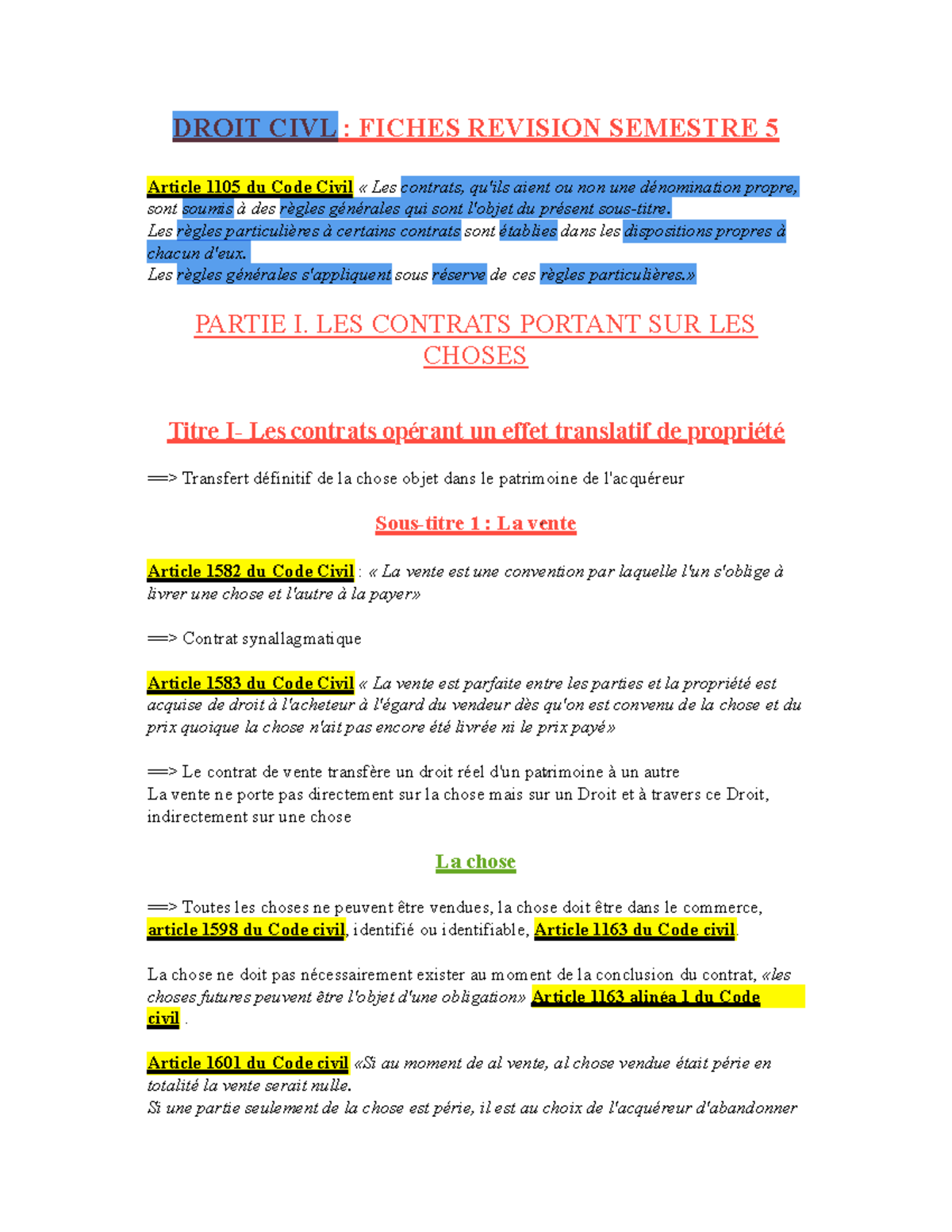 DROIT CIVL : FICHES REVISION SEMESTRE 5

Article 1105 du Code Civil « Les contrats, qu'ils aient ou non une dénomination propre, sont soumis à des règles générales qui sont l'objet du présent sous-titre.
Les règles particulières à certains contrats sont établies dans les dispositions propres à chacun d'eux.
Les règles générales s'appliquent sous réserve de ces règles particulières.»

PARTIE I. LES CONTRATS PORTANT SUR LES CHOSES

Titre I- Les contrats opérant un effet translatif de propriété

==> Transfert définitif de la chose objet dans le patrimoine de l'acquéreur

Sous-titre 1 : La vente

Article 1582 du Code Civil : « La vente est une convention par laquelle l'un s'oblige à livrer une chose et l'autre à la payer»

==> Contrat synallagmatique

Article 1583 du Code Civil « La vente est parfaite entre les parties et la propriété est acquise de droit à l'acheteur à l'égard du vendeur dès qu'on est convenu de la chose et du prix quoique la chose n'ait pas encore été livrée ni le prix payé»

==> Le contrat de vente transfère un droit réel d'un patrimoine à un autre
La vente ne porte pas directement sur la chose mais sur un Droit et à travers ce Droit, indirectement sur une chose

La chose

==> Toutes les choses ne peuvent être vendues, la chose doit être dans le commerce, article 1598 du Code civil, identifié ou identifiable, Article 1163 du Code civil.

La chose ne doit pas nécessairement exister au moment de la conclusion du contrat, «les choses futures peuvent être l'objet d'une obligation» Article 1163 alinéa 1 du Code civil .

Article 1601 du Code civil «Si au moment de al vente, al chose vendue était périe en totalité la vente serait nulle.
Si une partie seulement de la chose est périe, il est au choix de l'acquéreur d'abandonner